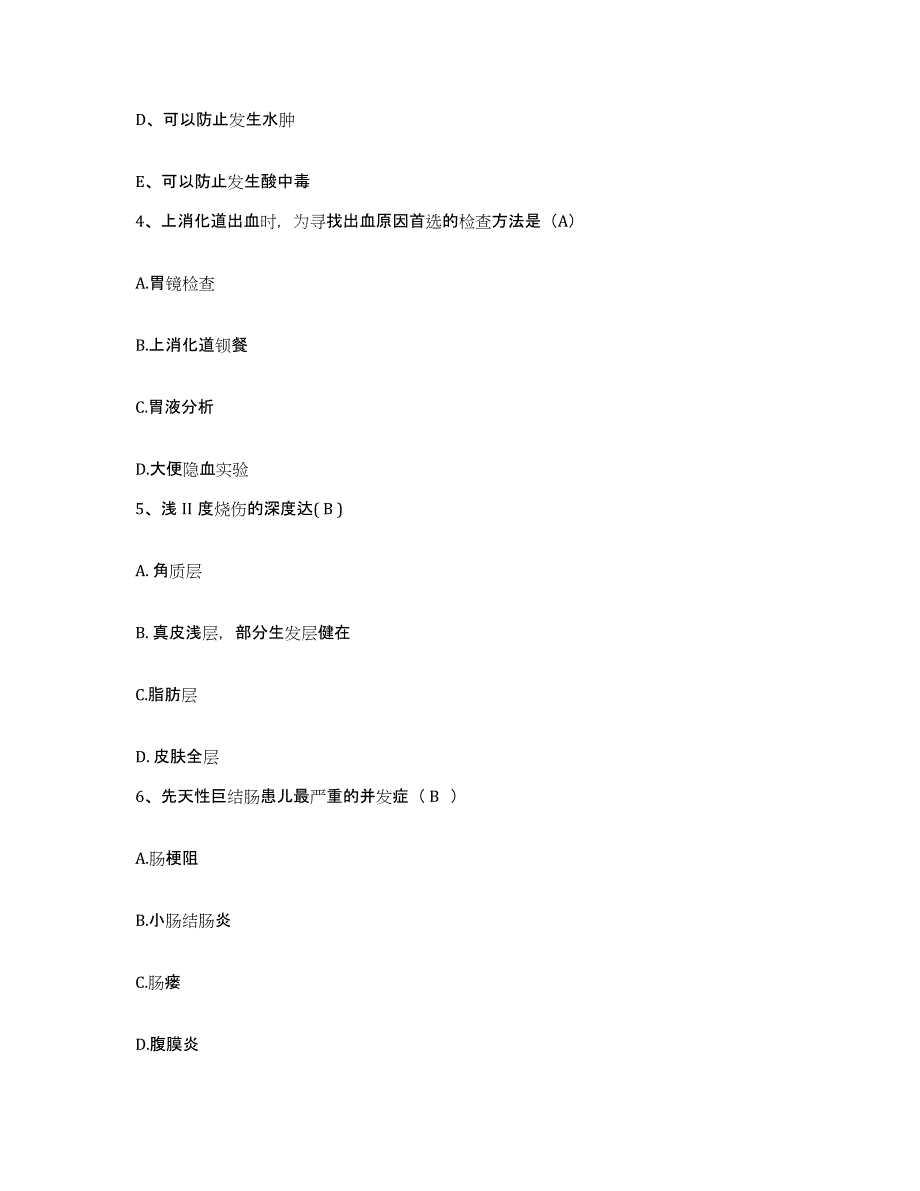 D、可以防止发生水肿

E、可以防止发生酸中毒

4、上消化道出血时，为寻找出血原因首选的检查方法是（A）

A.胃镜检查

B.上消化道钡餐

C.胃液分析

D.大便隐血实验

5、浅 II 度烧伤的深度达( B )

A. 角质层

B. 真皮浅层，部分生发层健在

C.脂肪层

D. 皮肤全层

6、先天性巨结肠患儿最严重的并发症（ B ）

A.肠梗阻

B.小肠结肠炎

C.肠瘘

D.腹膜炎